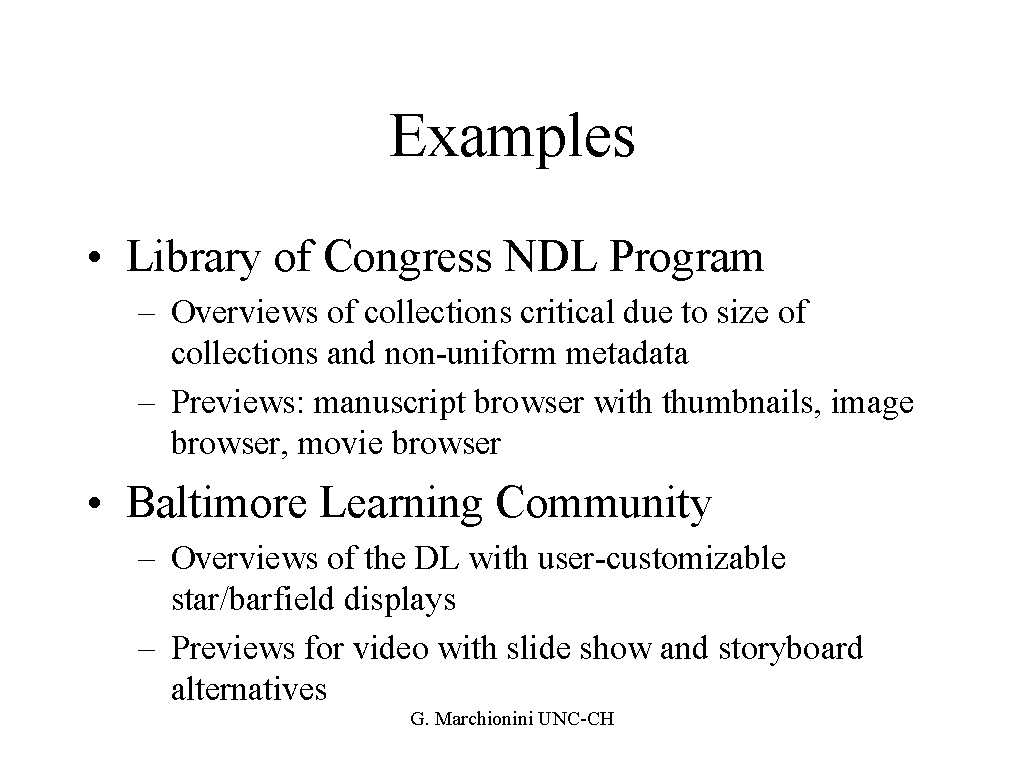 Examples

• Library of Congress NDL Program

– Overviews of collections critical due to size of collections and non-uniform metadata

– Previews: manuscript browser with thumbnails, image browser, movie browser

• Baltimore Learning Community

– Overviews of the DL with user-customizable star/barfield displays

– Previews for video with slide show and storyboard alternatives

G. Marchionini UNC-CH